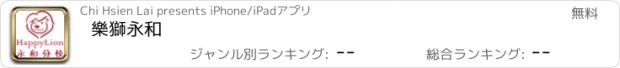 HappyLion
永和分校

Chi Hsien Lai presents iPhone/iPadアプリ

無料

樂獅永和

ジャンル別ランキング: --

総合ランキング: --